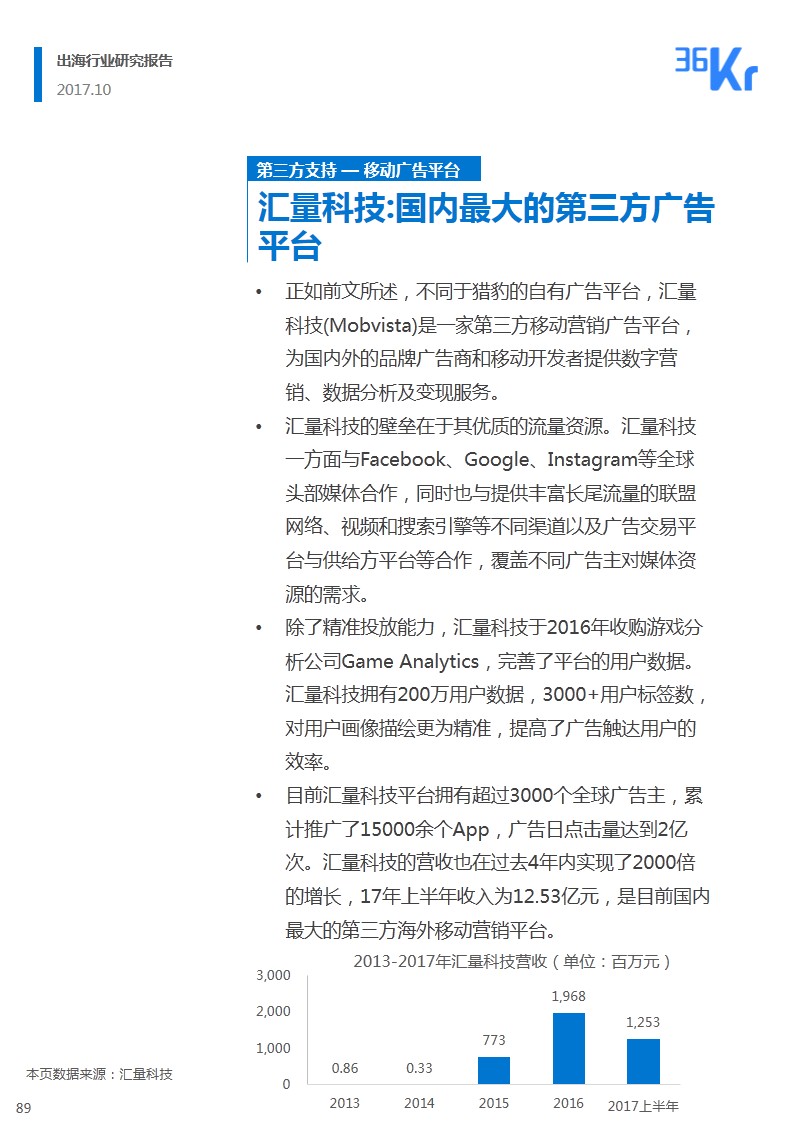 出海行业研究报告
2017.10

36Kr

第三方支持 — 移动广告平台

汇量科技:国内最大的第三方广告平台

• 正如前文所述，不同于猎豹的自有广告平台，汇量科技(Mobvista)是一家第三方移动营销广告平台，为国内外的品牌广告商和移动开发者提供数字营销、数据分析及变现服务。

• 汇量科技的壁垒在于其优质的流量资源。汇量科技一方面与Facebook、Google、Instagram等全球头部媒体合作，同时也与提供丰富长尾流量的联盟网络、视频和搜索引擎等不同渠道以及广告交易平台与供给方平台等合作，覆盖不同广告主对媒体资源的需求。

• 除了精准投放能力，汇量科技于2016年收购游戏分析公司Game Analytics，完善了平台的用户数据。汇量科技拥有200万用户数据，3000+用户标签数，对用户画像描绘更为精准，提高了广告触达用户的效率。

• 目前汇量科技平台拥有超过3000个全球广告主，累计推广了15000余个App，广告日点击量达到2亿次。汇量科技的营收也在过去4年内实现了2000倍的增长，17年上半年收入为12.53亿元，是目前国内最大的第三方海外移动营销平台。

2013-2017年汇量科技营收（单位：百万元）

3,000
2,000
1,000
0

0.86
0.33
773
1,968
1,253

2013
2014
2015
2016
2017上半年

本页数据来源：汇量科技

89